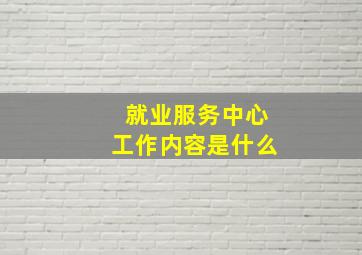 就业服务中心
工作内容是什么